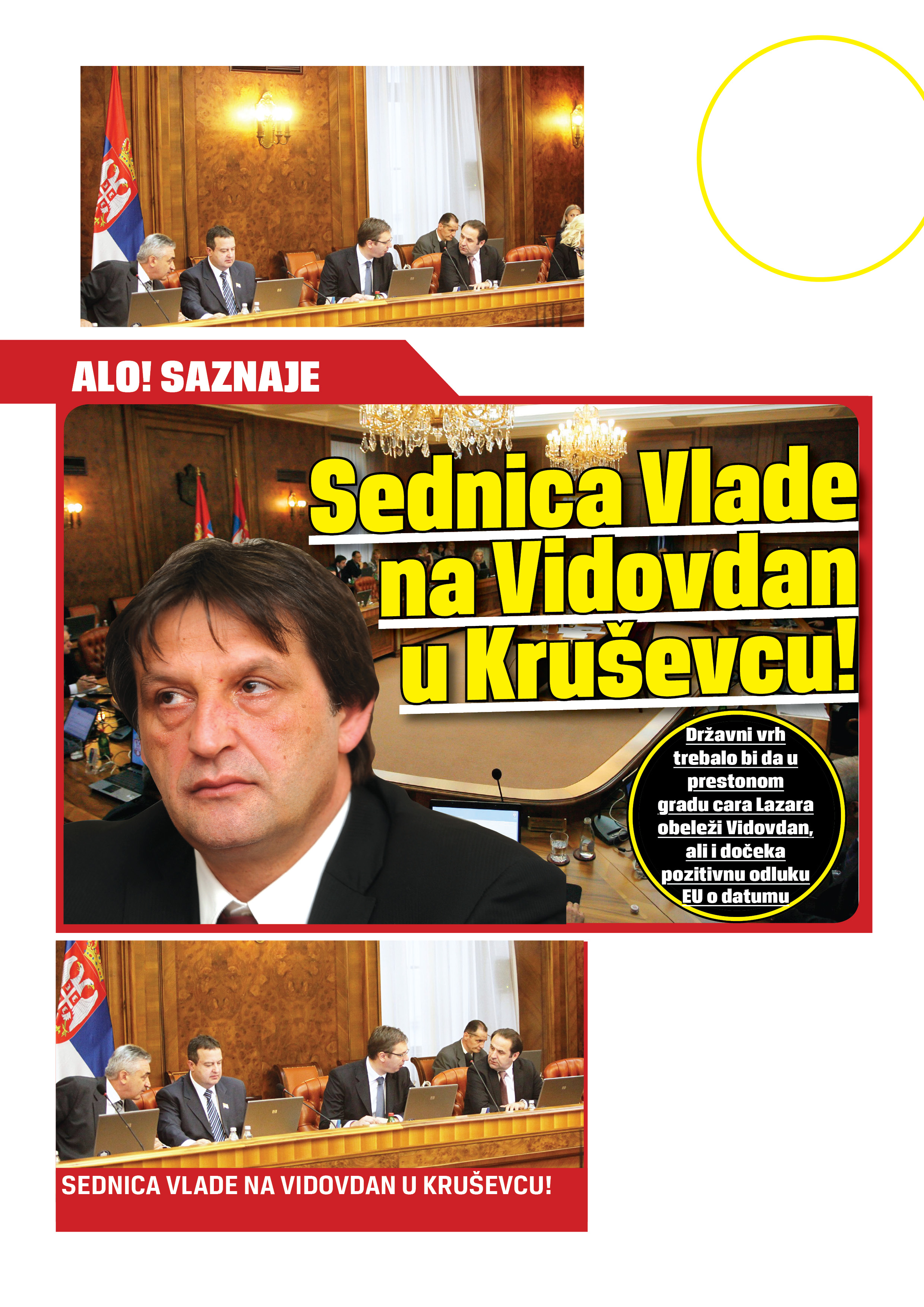 ALO! SAZNAJE

Sednica Vlade na Vidovdan u Kruševcu!

Državni vrh trebalo bi da u prestonom gradu cara Lazara obeleži Vidovdan, ali i dočeka pozitivnu odluku EU o datumu

SEDNICA VLADE NA VIDOVDAN U KRUŠEVCU!